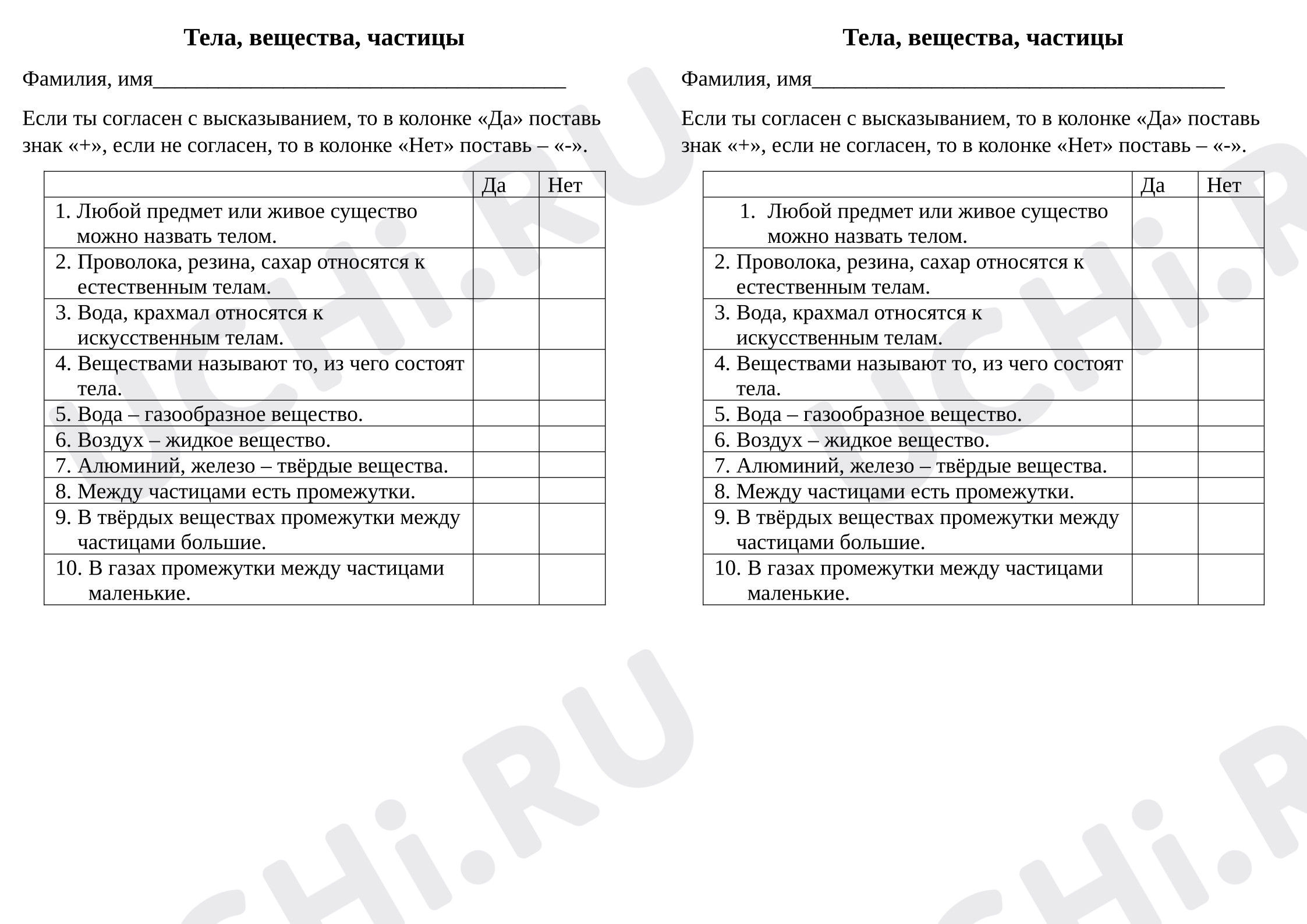 Тела, вещества, частицы

Фамилия, имя____

Если ты согласен с высказыванием, то в колонке «Да» поставь знак «+», если не согласен, то в колонке «Нет» поставь – «-».

| | Да | Нет |
|---|---|---|
| 1. Любой предмет или живое существо можно назвать телом. | | |
| 2. Проволока, резина, сахар относятся к естественным телам. | | |
| 3. Вода, крахмал относятся к искусственным телам. | | |
| 4. Веществами называют то, из чего состоят тела. | | |
| 5. Вода – газообразное вещество. | | |
| 6. Воздух – жидкое вещество. | | |
| 7. Алюминий, железо – твёрдые вещества. | | |
| 8. Между частицами есть промежутки. | | |
| 9. В твёрдых веществах промежутки между частицами большие. | | |
| 10. В газах промежутки между частицами маленькие. | | |

Тела, вещества, частицы

Фамилия, имя____

Если ты согласен с высказыванием, то в колонке «Да» поставь знак «+», если не согласен, то в колонке «Нет» поставь – «-».

| | Да | Нет |
|---|---|---|
| 1. Любой предмет или живое существо можно назвать телом. | | |
| 2. Проволока, резина, сахар относятся к естественным телам. | | |
| 3. Вода, крахмал относятся к искусственным телам. | | |
| 4. Веществами называют то, из чего состоят тела. | | |
| 5. Вода – газообразное вещество. | | |
| 6. Воздух – жидкое вещество. | | |
| 7. Алюминий, железо – твёрдые вещества. | | |
| 8. Между частицами есть промежутки. | | |
| 9. В твёрдых веществах промежутки между частицами большие. | | |
| 10. В газах промежутки между частицами маленькие. | | |

UCHi.RU